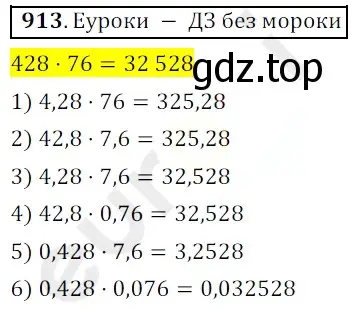 **913**. Еуроки — ДЗ без мороки

$428 \cdot 76 = 32\,528$ gdz.top

1) $4{,}28 \cdot 76 = 325{,}28$

2) $42{,}8 \cdot 7{,}6 = 325{,}28$

3) $4{,}28 \cdot 7{,}6 = 32{,}528$

4) $42{,}8 \cdot 0{,}76 = 32{,}528$

5) $0{,}428 \cdot 7{,}6 = 3{,}2528$

6) $0{,}428 \cdot 0{,}076 = 0{,}032528$